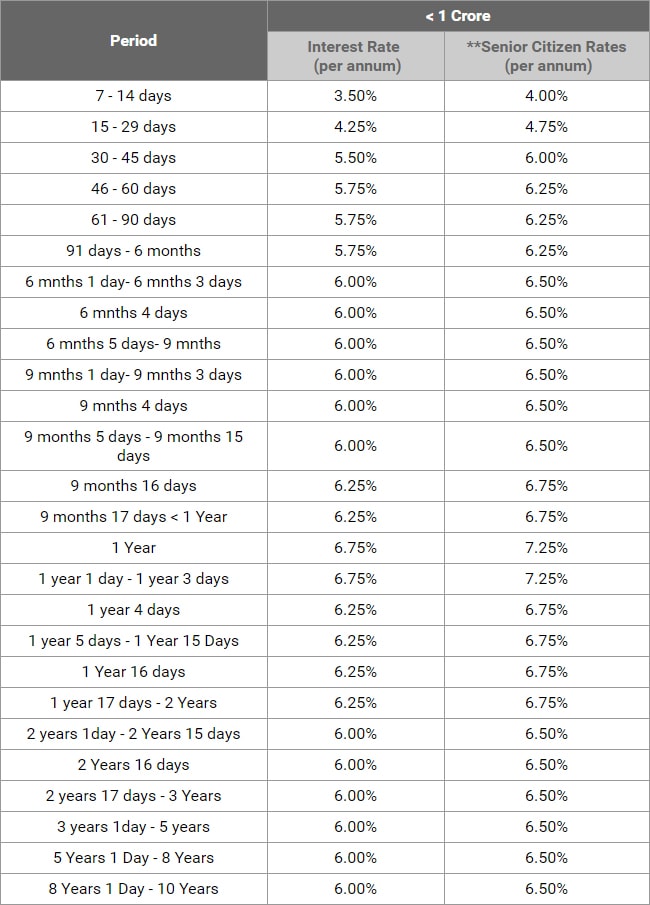 | Period | < 1 Crore | |
|---|---|---|
| | Interest Rate (per annum) | **Senior Citizen Rates (per annum) |
| 7 - 14 days | 3.50% | 4.00% |
| 15 - 29 days | 4.25% | 4.75% |
| 30 - 45 days | 5.50% | 6.00% |
| 46 - 60 days | 5.75% | 6.25% |
| 61 - 90 days | 5.75% | 6.25% |
| 91 days - 6 months | 5.75% | 6.25% |
| 6 mnths 1 day- 6 mnths 3 days | 6.00% | 6.50% |
| 6 mnths 4 days | 6.00% | 6.50% |
| 6 mnths 5 days- 9 mnths | 6.00% | 6.50% |
| 9 mnths 1 day- 9 mnths 3 days | 6.00% | 6.50% |
| 9 mnths 4 days | 6.00% | 6.50% |
| 9 months 5 days - 9 months 15 days | 6.00% | 6.50% |
| 9 months 16 days | 6.25% | 6.75% |
| 9 months 17 days < 1 Year | 6.25% | 6.75% |
| 1 Year | 6.75% | 7.25% |
| 1 year 1 day - 1 year 3 days | 6.75% | 7.25% |
| 1 year 4 days | 6.25% | 6.75% |
| 1 year 5 days - 1 Year 15 Days | 6.25% | 6.75% |
| 1 Year 16 days | 6.25% | 6.75% |
| 1 year 17 days - 2 Years | 6.25% | 6.75% |
| 2 years 1day - 2 Years 15 days | 6.00% | 6.50% |
| 2 Years 16 days | 6.00% | 6.50% |
| 2 years 17 days - 3 Years | 6.00% | 6.50% |
| 3 years 1day - 5 years | 6.00% | 6.50% |
| 5 Years 1 Day - 8 Years | 6.00% | 6.50% |
| 8 Years 1 Day - 10 Years | 6.00% | 6.50% |